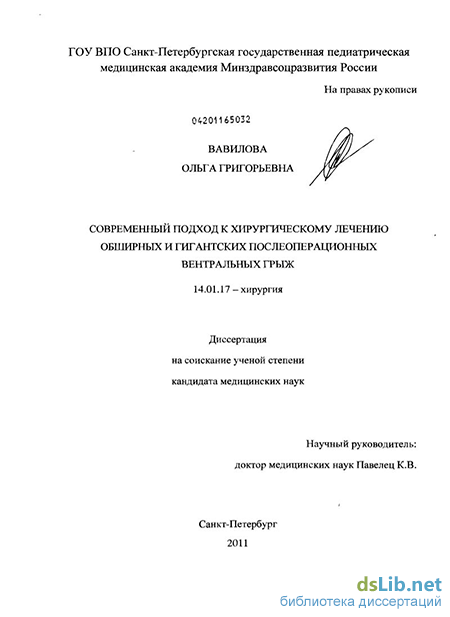 ГОУ ВПО Санкт-Петербургская государственная педиатрическая медицинская академия Минздравсоцразвития России

На правах рукописи

04201165032

ВАВИЛОВА
ОЛЬГА ГРИГОРЬЕВНА

СОВРЕМЕННЫЙ ПОДХОД К ХИРУРГИЧЕСКОМУ ЛЕЧЕНИЮ ОБШИРНЫХ И ГИГАНТСКИХ ПОСЛЕОПЕРАЦИОННЫХ ВЕНТРАЛЬНЫХ ГРЫЖ

14.01.17 – хирургия

Диссертация
на соискание ученой степени
кандидата медицинских наук

Научный руководитель:
доктор медицинских наук Павелец К.В.

Санкт-Петербург
2011

dsLib.net
библиотека диссертаций